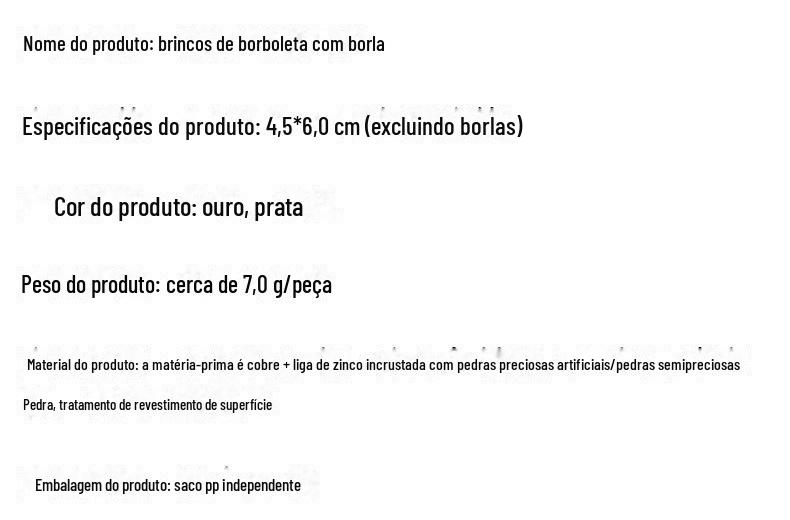 Nome do produto: brincos de borboleta com borla

Especificações do produto: 4,5*6,0 cm (excluindo borlas)

Cor do produto: ouro, prata

Peso do produto: cerca de 7,0 g/peça

Material do produto: a matéria-prima é cobre + liga de zinco incrustada com pedras preciosas artificiais/pedras semipreciosas

Pedra, tratamento de revestimento de superfície

Embalagem do produto: saco pp independente